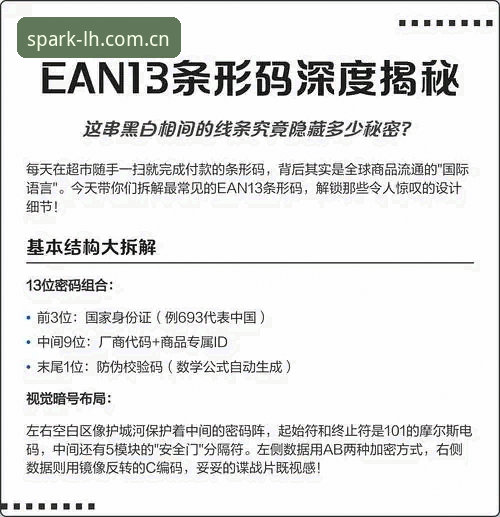 spark-lh.com.cn

EAN13条形码深度揭秘

这串黑白相间的线条究竟隐藏多少秘密?

每天在超市随手一扫就完成付款的条形码，背后其实是全球商品流通的"国际语言"。今天带你们拆解最常见的EAN13条形码，解锁那些令人惊叹的设计细节!

基本结构大拆解

13位密码组合:

• 前3位：国家身份证（例693代表中国）
• 中间9位：厂商代码+商品专属ID
• 末尾1位：防伪校验码（数学公式自动生成）

视觉暗号布局:

左右空白区像护城河保护着中间的密码阵，起始符和终止符是101的摩尔斯电码，中间还有5模块的"安全门"分隔符。左侧数据用AB两种加密方式，右侧数据则用镜像反转的C编码，妥妥的谍战片既视感!